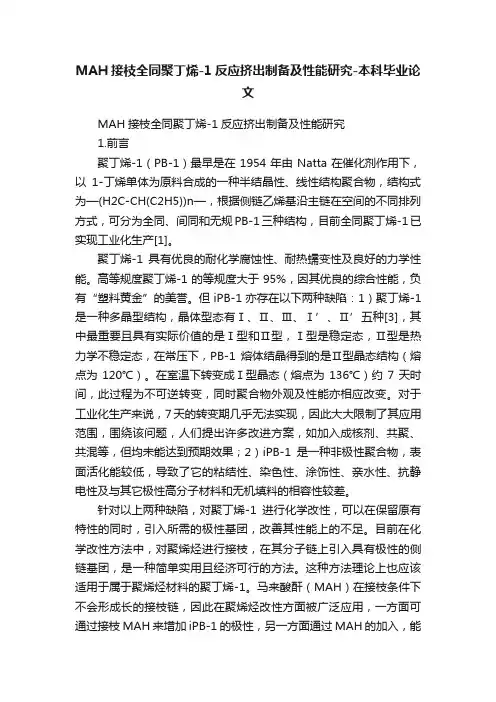 MAH 接枝全同聚丁烯-1 反应挤出制备及性能研究-本科毕业论文

MAH 接枝全同聚丁烯-1 反应挤出制备及性能研究

1.前言

聚丁烯-1（PB-1）最早是在 1954 年由 Natta 在催化剂作用下，以 1-丁烯单体为原料合成的一种半结晶性、线性结构聚合物，结构式为—(H2C-CH(C2H5))n—，根据侧链乙烯基沿主链在空间的不同排列方式，可分为全同、间同和无规 PB-1 三种结构，目前全同聚丁烯-1 已实现工业化生产[1]。

聚丁烯-1 具有优良的耐化学腐蚀性、耐热蠕变性及良好的力学性能。高等规度聚丁烯-1 的等规度大于 95%，因其优良的综合性能，负有“塑料黄金”的美誉。但 iPB-1 亦存在以下两种缺陷：1）聚丁烯-1 是一种多晶型结构，晶体型态有Ⅰ、Ⅱ、Ⅲ、Ⅰ′、Ⅱ′五种[3]，其中最重要且具有实际价值的是Ⅰ型和Ⅱ型，Ⅰ型是稳定态，Ⅱ型是热力学不稳定态，在常压下，PB-1 熔体结晶得到的是Ⅱ型晶态结构（熔点为 120℃）。在室温下转变成Ⅰ型晶态（熔点为 136℃）约 7 天时间，此过程为不可逆转变，同时聚合物外观及性能亦相应改变。对于工业化生产来说，7 天的转变期几乎无法实现，因此大大限制了其应用范围，围绕该问题，人们提出许多改进方案，如加入成核剂、共聚、共混等，但均未能达到预期效果；2）iPB-1 是一种非极性聚合物，表面活化能较低，导致了它的粘结性、染色性、涂饰性、亲水性、抗静电性及与其它极性高分子材料和无机填料的相容性较差。

针对以上两种缺陷，对聚丁烯-1 进行化学改性，可以在保留原有特性的同时，引入所需的极性基团，改善其性能上的不足。目前在化学改性方法中，对聚烯烃进行接枝，在其分子链上引入具有极性的侧链基团，是一种简单实用且经济可行的方法。这种方法理论上也应该适用于属于聚烯烃材料的聚丁烯-1。马来酸酐（MAH）在接枝条件下不会形成长的接枝链，因此在聚烯烃改性方面被广泛应用，一方面可通过接枝 MAH 来增加 iPB-1 的极性，另一方面通过 MAH 的加入，能